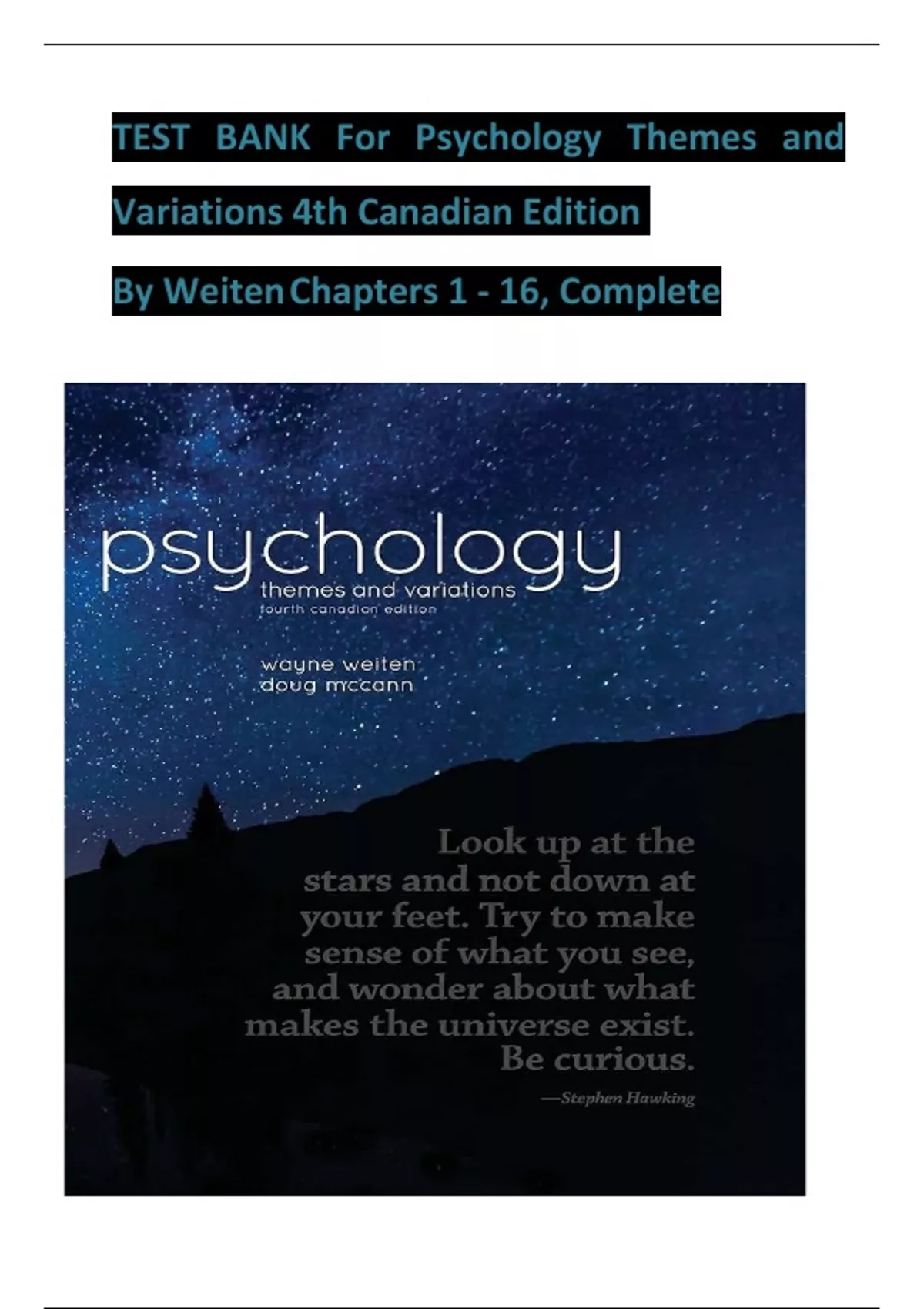 TEST BANK For Psychology Themes and Variations 4th Canadian Edition

By Weiten Chapters 1 - 16, Complete

psychology
themes and variations
fourth canadian edition

wayne weiten
doug mccann

Look up at the stars and not down at your feet. Try to make sense of what you see, and wonder about what makes the universe exist. Be curious.

—Stephen Hawking